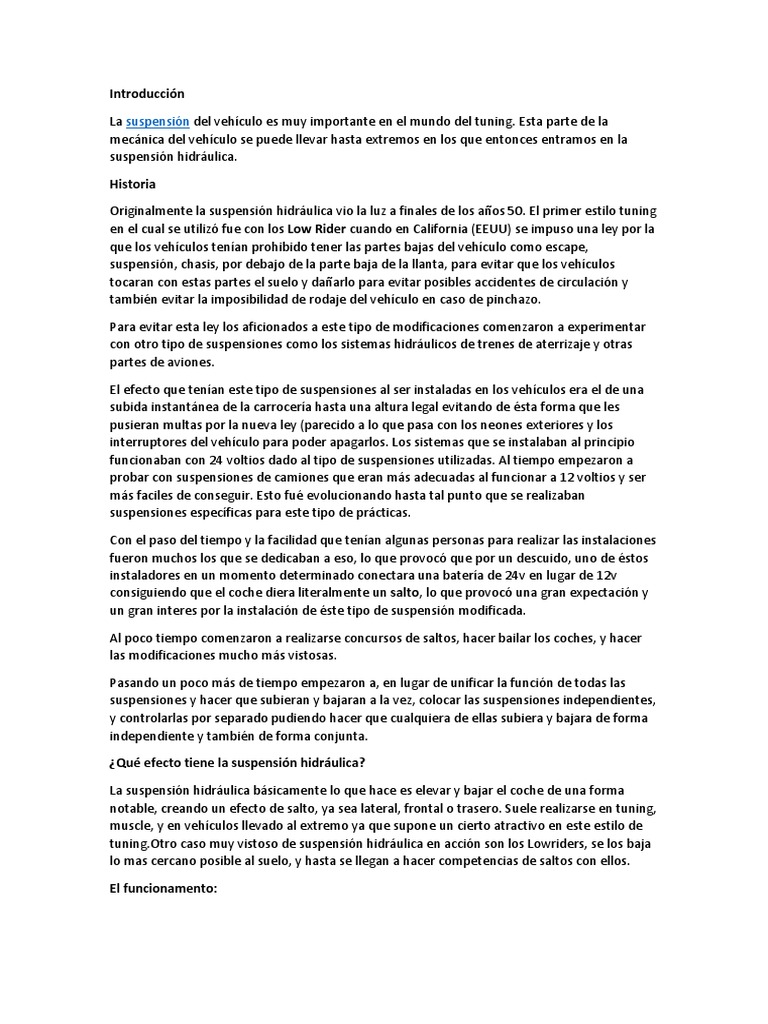 Introducción

La suspensión del vehículo es muy importante en el mundo del tuning. Esta parte de la mecánica del vehículo se puede llevar hasta extremos en los que entonces entramos en la suspensión hidráulica.

Historia

Originalmente la suspensión hidráulica vio la luz a finales de los años 50. El primer estilo tuning en el cual se utilizó fue con los Low Rider cuando en California (EEUU) se impuso una ley por la que los vehículos tenían prohibido tener las partes bajas del vehículo como escape, suspensión, chasis, por debajo de la parte baja de la llanta, para evitar que los vehículos tocaran con estas partes el suelo y dañarlo para evitar posibles accidentes de circulación y también evitar la imposibilidad de rodaje del vehículo en caso de pinchazo.

Para evitar esta ley los aficionados a este tipo de modificaciones comenzaron a experimentar con otro tipo de suspensiones como los sistemas hidráulicos de trenes de aterrizaje y otras partes de aviones.

El efecto que tenían este tipo de suspensiones al ser instaladas en los vehículos era el de una subida instantánea de la carrocería hasta una altura legal evitando de ésta forma que les pusieran multas por la nueva ley (parecido a lo que pasa con los neones exteriores y los interruptores del vehículo para poder apagarlos. Los sistemas que se instalaban al principio funcionaban con 24 voltios dado al tipo de suspensiones utilizadas. Al tiempo empezaron a probar con suspensiones de camiones que eran más adecuadas al funcionar a 12 voltios y ser más faciles de conseguir. Esto fué evolucionando hasta tal punto que se realizaban suspensiones específicas para este tipo de prácticas.

Con el paso del tiempo y la facilidad que tenían algunas personas para realizar las instalaciones fueron muchos los que se dedicaban a eso, lo que provocó que por un descuido, uno de éstos instaladores en un momento determinado conectara una batería de 24v en lugar de 12v consiguiendo que el coche diera literalmente un salto, lo que provocó una gran expectación y un gran interes por la instalación de éste tipo de suspensión modificada.

Al poco tiempo comenzaron a realizarse concursos de saltos, hacer bailar los coches, y hacer las modificaciones mucho más vistosas.

Pasando un poco más de tiempo empezaron a, en lugar de unificar la función de todas las suspensiones y hacer que subieran y bajaran a la vez, colocar las suspensiones independientes, y controlarlas por separado pudiendo hacer que cualquiera de ellas subiera y bajara de forma independiente y también de forma conjunta.

¿Qué efecto tiene la suspensión hidráulica?

La suspensión hidráulica básicamente lo que hace es elevar y bajar el coche de una forma notable, creando un efecto de salto, ya sea lateral, frontal o trasero. Suele realizarse en tuning, muscle, y en vehículos llevado al extremo ya que supone un cierto atractivo en este estilo de tuning.Otro caso muy vistoso de suspensión hidráulica en acción son los Lowriders, se los baja lo mas cercano posible al suelo, y hasta se llegan a hacer competencias de saltos con ellos.

El funcionamento: